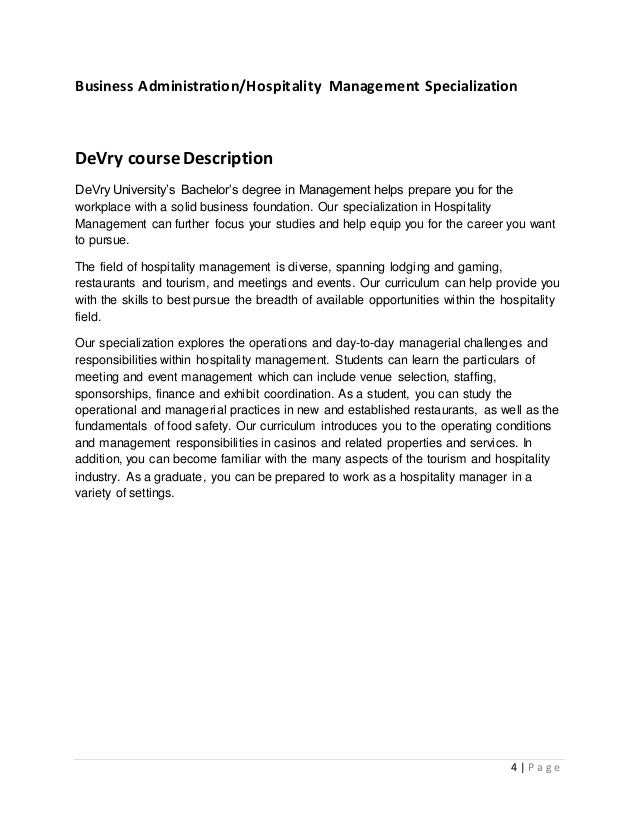 Business Administration/Hospitality Management Specialization

DeVry course Description

DeVry University's Bachelor's degree in Management helps prepare you for the workplace with a solid business foundation. Our specialization in Hospitality Management can further focus your studies and help equip you for the career you want to pursue.

The field of hospitality management is diverse, spanning lodging and gaming, restaurants and tourism, and meetings and events. Our curriculum can help provide you with the skills to best pursue the breadth of available opportunities within the hospitality field.

Our specialization explores the operations and day-to-day managerial challenges and responsibilities within hospitality management. Students can learn the particulars of meeting and event management which can include venue selection, staffing, sponsorships, finance and exhibit coordination. As a student, you can study the operational and managerial practices in new and established restaurants, as well as the fundamentals of food safety. Our curriculum introduces you to the operating conditions and management responsibilities in casinos and related properties and services. In addition, you can become familiar with the many aspects of the tourism and hospitality industry. As a graduate, you can be prepared to work as a hospitality manager in a variety of settings.

4 | Page